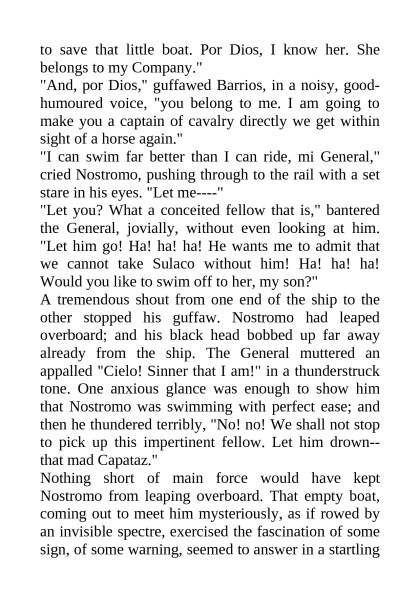 to save that little boat. Por Dios, I know her. She belongs to my Company."
"And, por Dios," guffawed Barrios, in a noisy, good-humoured voice, "you belong to me. I am going to make you a captain of cavalry directly we get within sight of a horse again."
"I can swim far better than I can ride, mi General," cried Nostromo, pushing through to the rail with a set stare in his eyes. "Let me----"
"Let you? What a conceited fellow that is," bantered the General, jovially, without even looking at him. "Let him go! Ha! ha! ha! He wants me to admit that we cannot take Sulaco without him! Ha! ha! ha! Would you like to swim off to her, my son?"
A tremendous shout from one end of the ship to the other stopped his guffaw. Nostromo had leaped overboard; and his black head bobbed up far away already from the ship. The General muttered an appalled "Cielo! Sinner that I am!" in a thunderstruck tone. One anxious glance was enough to show him that Nostromo was swimming with perfect ease; and then he thundered terribly, "No! no! We shall not stop to pick up this impertinent fellow. Let him drown--that mad Capataz."
Nothing short of main force would have kept Nostromo from leaping overboard. That empty boat, coming out to meet him mysteriously, as if rowed by an invisible spectre, exercised the fascination of some sign, of some warning, seemed to answer in a startling